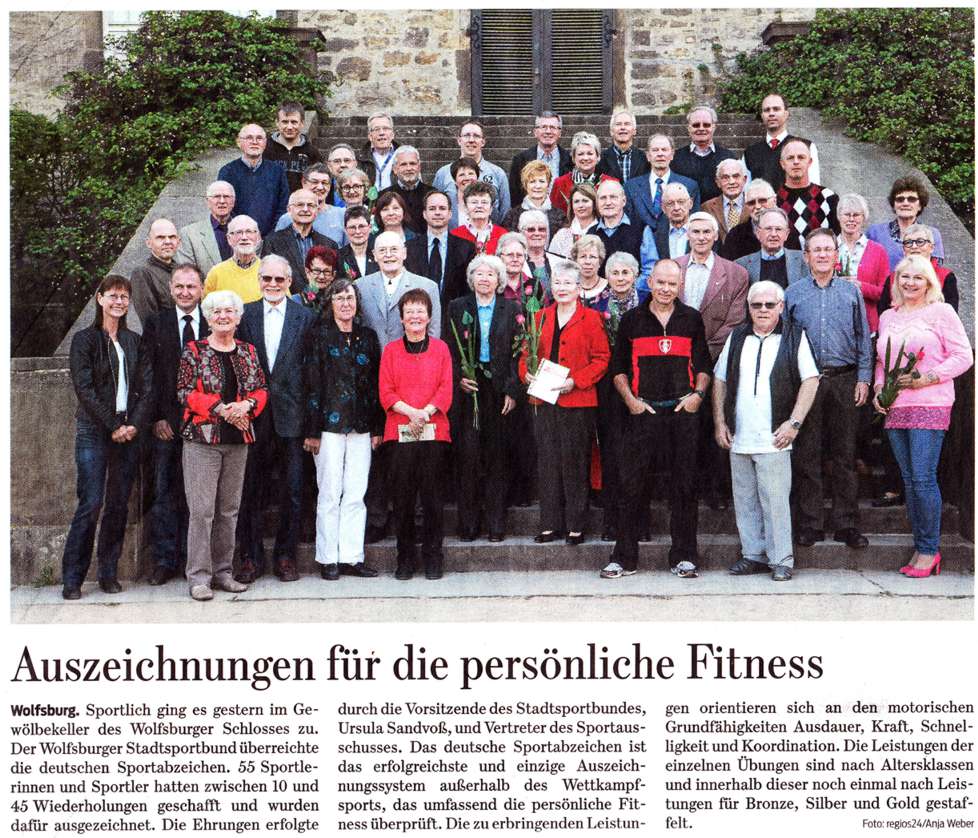 Auszeichnungen für die persönliche Fitness

Wolfsburg. Sportlich ging es gestern im Gewölbekeller des Wolfsburger Schlosses zu. Der Wolfsburger Stadtsportbund überreichte die deutschen Sportabzeichen. 55 Sportlerinnen und Sportler hatten zwischen 10 und 45 Wiederholungen geschafft und wurden dafür ausgezeichnet. Die Ehrungen erfolgte durch die Vorsitzende des Stadtsportbundes, Ursula Sandvoß, und Vertreter des Sportausschusses. Das deutsche Sportabzeichen ist das erfolgreichste und einzige Auszeichnungssystem außerhalb des Wettkampfsports, das umfassend die persönliche Fitness überprüft. Die zu erbringenden Leistungen orientieren sich an den motorischen Grundfähigkeiten Ausdauer, Kraft, Schnelligkeit und Koordination. Die Leistungen der einzelnen Übungen sind nach Altersklassen und innerhalb dieser noch einmal nach Leistungen für Bronze, Silber und Gold gestaffelt.

Foto: regios24/Anja Weber